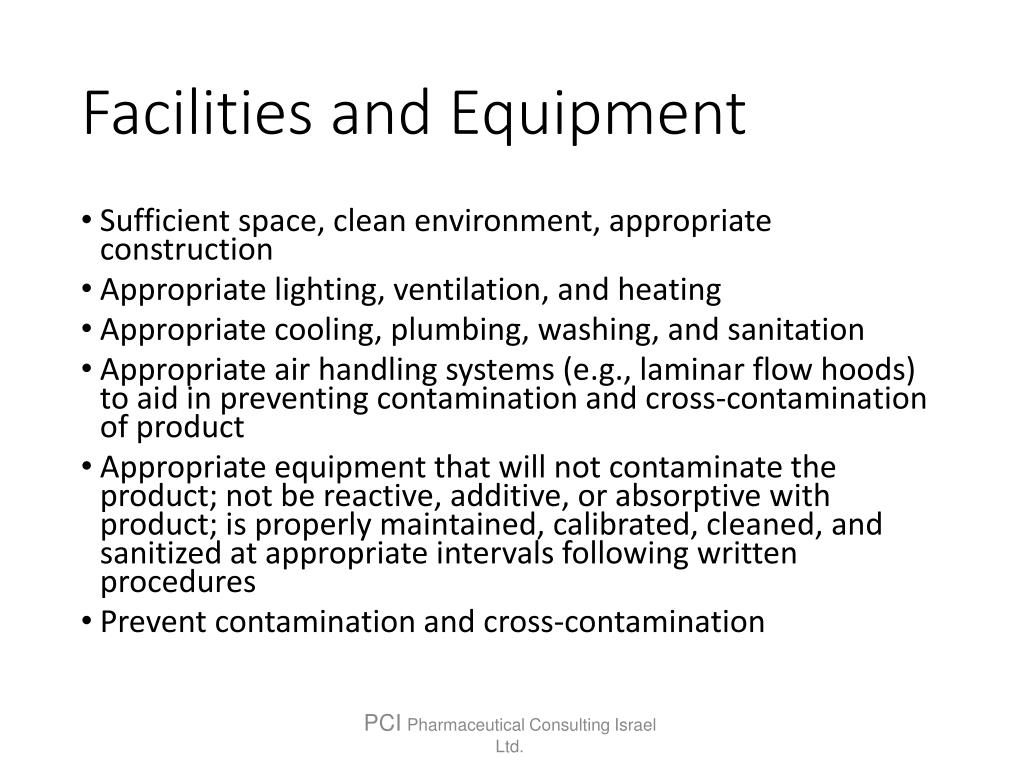 Facilities and Equipment

• Sufficient space, clean environment, appropriate construction
• Appropriate lighting, ventilation, and heating
• Appropriate cooling, plumbing, washing, and sanitation
• Appropriate air handling systems (e.g., laminar flow hoods) to aid in preventing contamination and cross-contamination of product
• Appropriate equipment that will not contaminate the product; not be reactive, additive, or absorptive with product; is properly maintained, calibrated, cleaned, and sanitized at appropriate intervals following written procedures
• Prevent contamination and cross-contamination

PCI Pharmaceutical Consulting Israel Ltd.